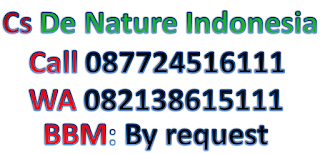 Cs De Nature Indonesia
Call 087724516111
WA 082138615111
BBM: By request